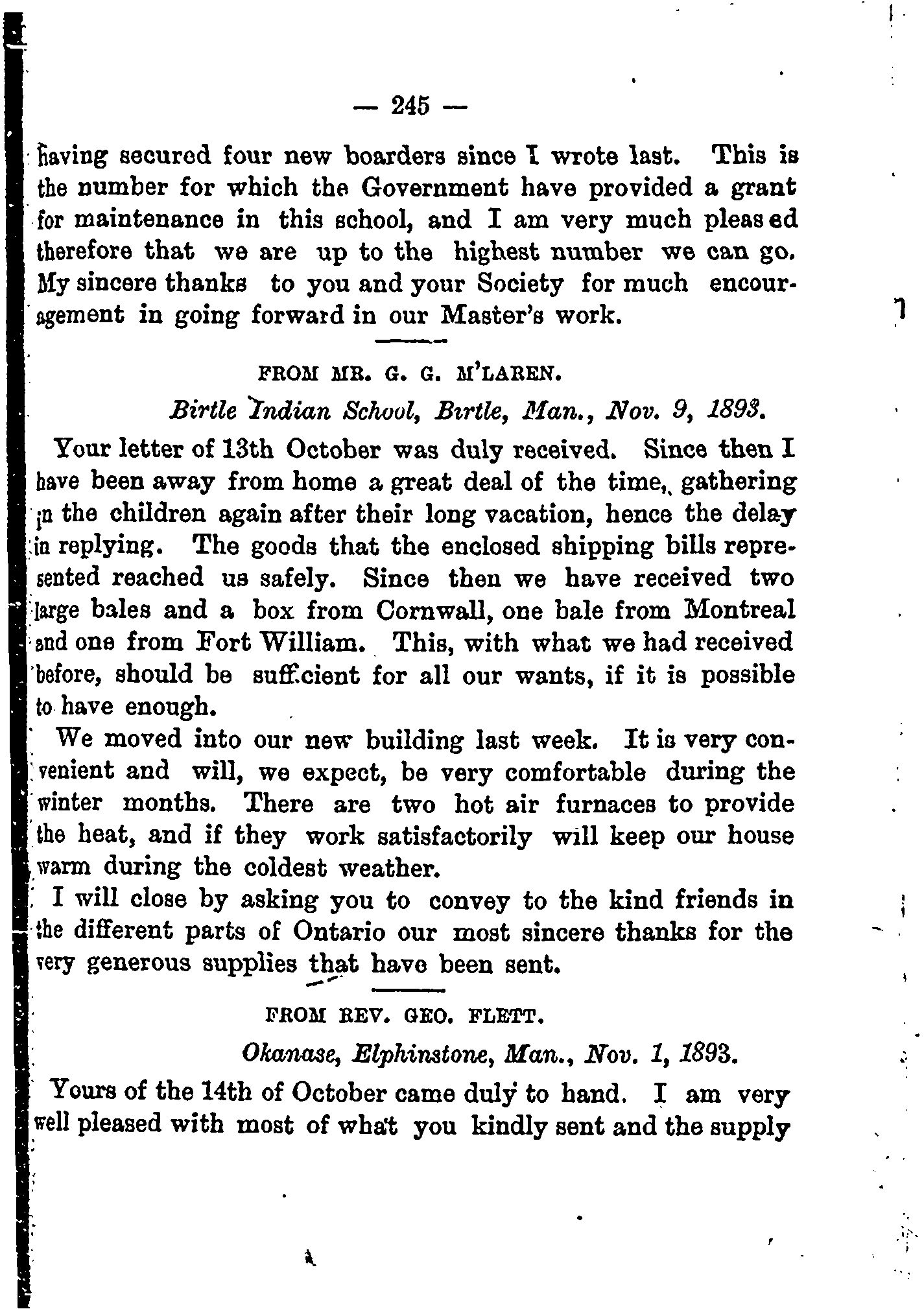 — 245 —

having secured four new boarders since I wrote last. This is the number for which the Government have provided a grant for maintenance in this school, and I am very much pleased therefore that we are up to the highest number we can go. My sincere thanks to you and your Society for much encouragement in going forward in our Master's work.

FROM MR. G. G. M'LAREN.

Birtle Indian School, Birtle, Man., Nov. 9, 1893.

Your letter of 13th October was duly received. Since then I have been away from home a great deal of the time, gathering in the children again after their long vacation, hence the delay in replying. The goods that the enclosed shipping bills represented reached us safely. Since then we have received two large bales and a box from Cornwall, one bale from Montreal and one from Fort William. This, with what we had received before, should be sufficient for all our wants, if it is possible to have enough.

We moved into our new building last week. It is very convenient and will, we expect, be very comfortable during the winter months. There are two hot air furnaces to provide the heat, and if they work satisfactorily will keep our house warm during the coldest weather.

I will close by asking you to convey to the kind friends in the different parts of Ontario our most sincere thanks for the very generous supplies that have been sent.

FROM REV. GEO. FLETT.

Okanase, Elphinstone, Man., Nov. 1, 1893.

Yours of the 14th of October came duly to hand. I am very well pleased with most of what you kindly sent and the supply